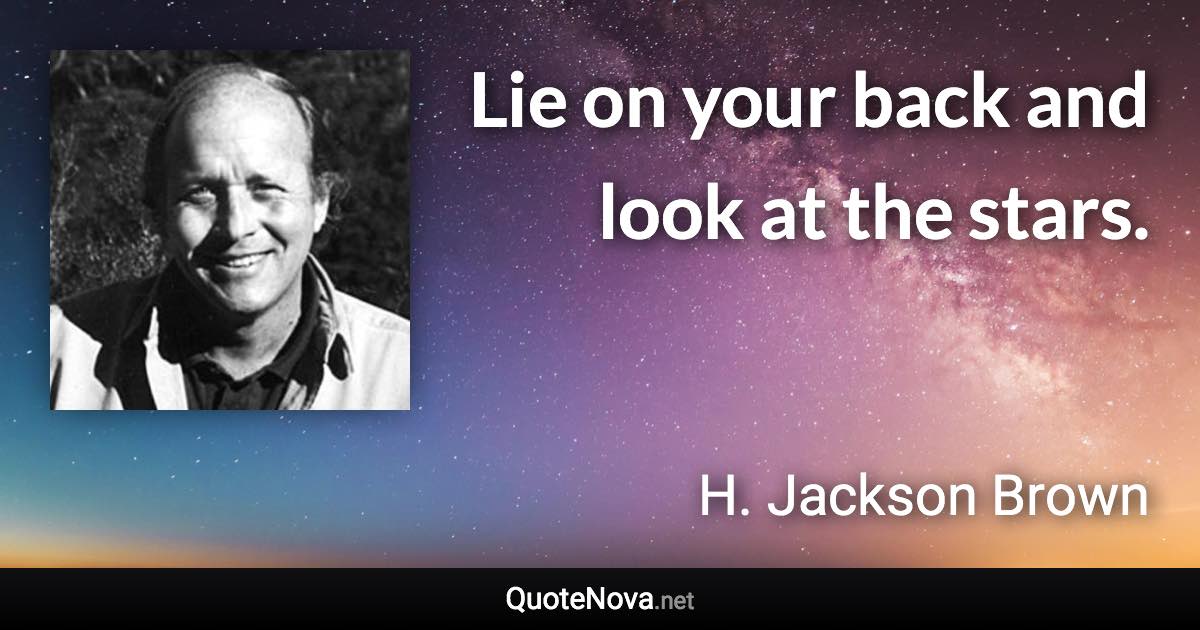 Lie on your back and look at the stars.

H. Jackson Brown

QuoteNova.net